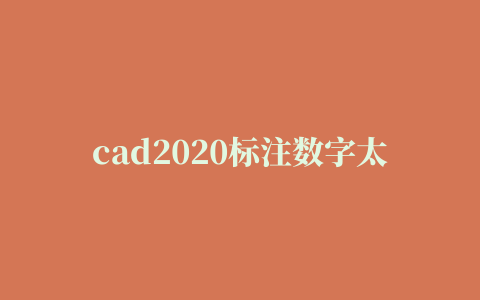 cad2020标注数字太